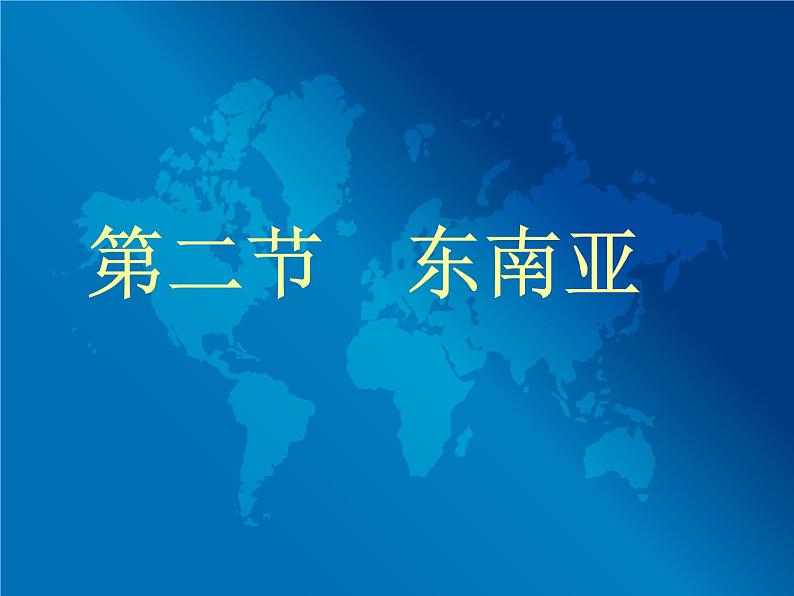 第二节　东南亚